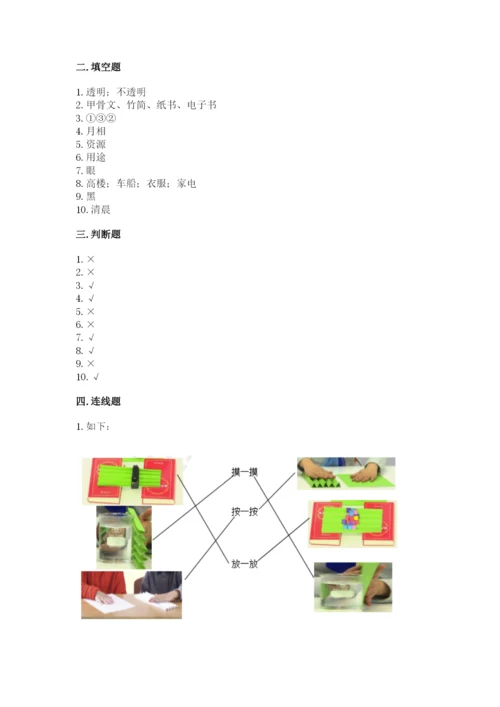 二. 填空题

1. 透明；不透明
2. 甲骨文、竹简、纸书、电子书
3. ①③②
4. 月相
5. 资源
6. 用途
7. 眼
8. 高楼；车船；衣服；家电
9. 黑
10. 清晨

三. 判断题

1. ×
2. ×
3. √
4. √
5. ×
6. ×
7. √
8. √
9. ×
10. √

四. 连线题

1. 如下：

摸一摸

按一按

放一放